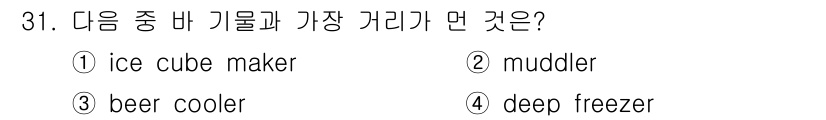 31. 다음 중 바 기물과 가장 거리가 먼 것은?

① ice cube maker

② muddler

③ beer cooler

④ deep freezer